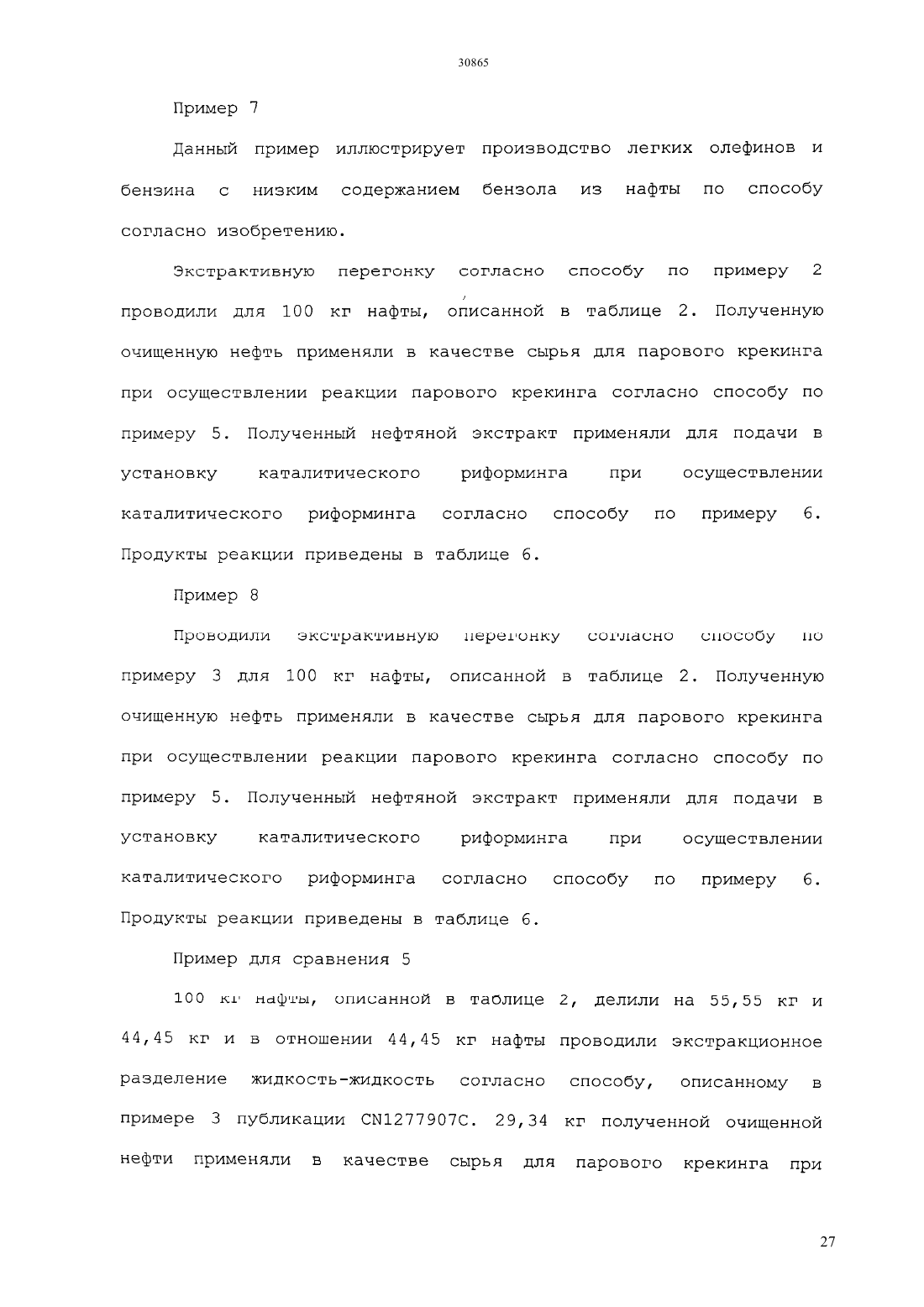 30865

Пример 7

Данный пример иллюстрирует производство легких олефинов и бензина с низким содержанием бензола из нафты по способу согласно изобретению.

Экстрактивную перегонку согласно способу по примеру 2 проводили для 100 кг нафты, описанной в таблице 2. Полученную очищенную нефть применяли в качестве сырья для парового крекинга при осуществлении реакции парового крекинга согласно способу по примеру 5. Полученный нефтяной экстракт применяли для подачи в установку каталитического риформинга при осуществлении каталитического риформинга согласно способу по примеру 6. Продукты реакции приведены в таблице 6.

Пример 8

Проводили экстрактивную перегонку согласно способу по примеру 3 для 100 кг нафты, описанной в таблице 2. Полученную очищенную нефть применяли в качестве сырья для парового крекинга при осуществлении реакции парового крекинга согласно способу по примеру 5. Полученный нефтяной экстракт применяли для подачи в установку каталитического риформинга при осуществлении каталитического риформинга согласно способу по примеру 6. Продукты реакции приведены в таблице 6.

Пример для сравнения 5

100 кг нафты, описанной в таблице 2, делили на 55,55 кг и 44,45 кг и в отношении 44,45 кг нафты проводили экстракционное разделение жидкость-жидкость согласно способу, описанному в примере 3 публикации CN1277907C. 29,34 кг полученной очищенной нефти применяли в качестве сырья для парового крекинга при

27